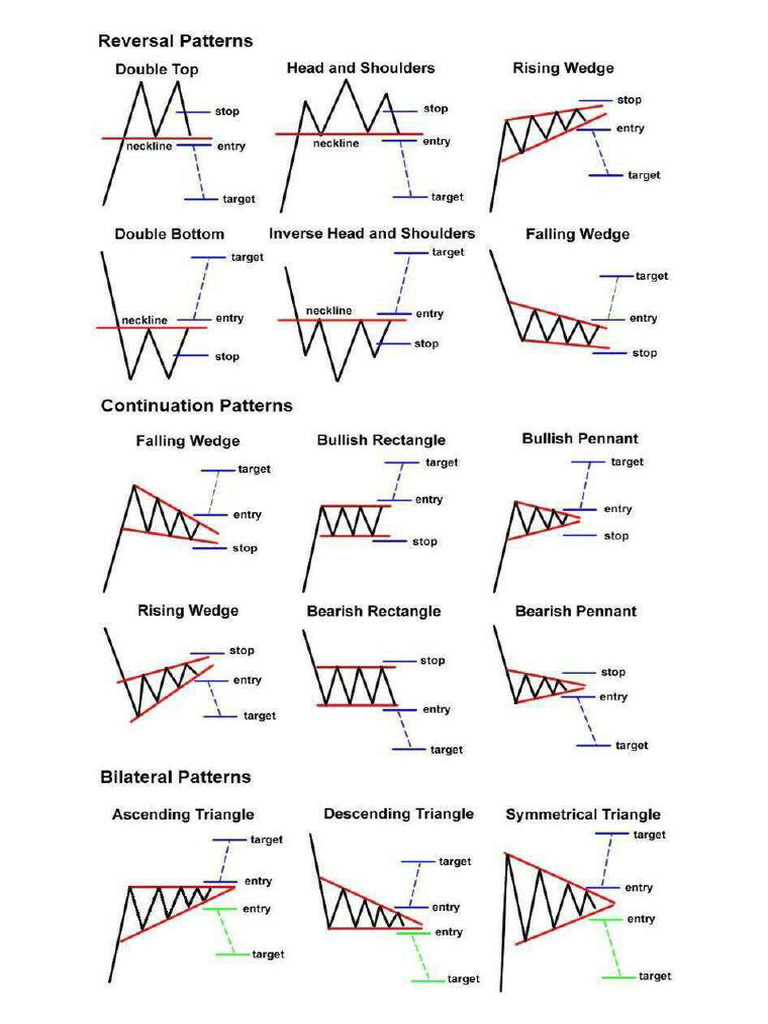 Reversal Patterns

Double Top
stop
neckline
entry
target

Head and Shoulders
stop
neckline
entry
target

Rising Wedge
stop
entry
target

Double Bottom
target
neckline
entry
stop

Inverse Head and Shoulders
target
neckline
entry
stop

Falling Wedge
target
entry
stop

Continuation Patterns

Falling Wedge
target
entry
stop

Bullish Rectangle
target
entry
stop

Bullish Pennant
target
entry
stop

Rising Wedge
stop
entry
target

Bearish Rectangle
stop
entry
target

Bearish Pennant
stop
entry
target

Bilateral Patterns

Ascending Triangle
target
entry
entry
target

Descending Triangle
target
entry
entry
target

Symmetrical Triangle
target
entry
entry
target